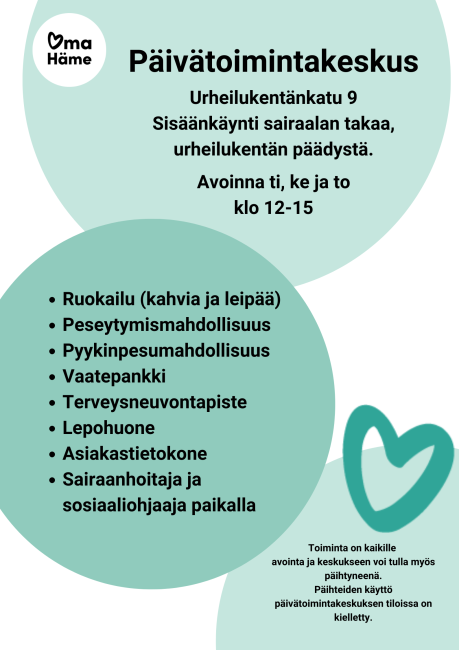 Oma Häme

Päivätoimintakeskus

Urheilukentänkatu 9
Sisäänkäynti sairaalan takaa, urheilukentän päädystä.

Avoinna ti, ke ja to
klo 12-15

- Ruokailu (kahvia ja leipää)
- Peseytymismahdollisuus
- Pyykinpesumahdollisuus
- Vaatepankki
- Terveysneuvontapiste
- Lepohuone
- Asiakastietokone
- Sairaanhoitaja ja sosiaaliohjaaja paikalla

Toiminta on kaikille avointa ja keskukseen voi tulla myös päihtyneenä.
Päihteiden käyttö päivätoimintakeskuksen tiloissa on kielletty.